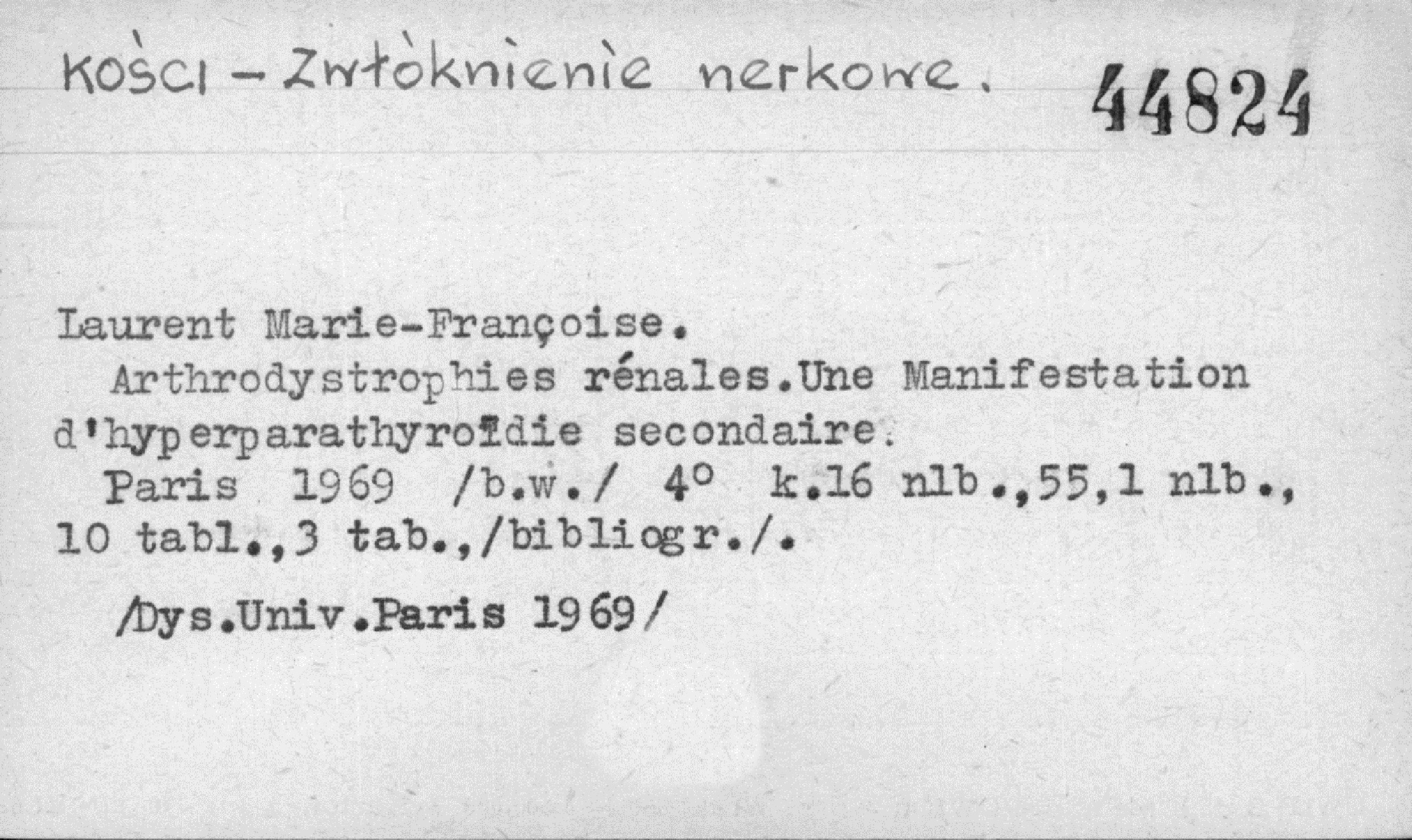 Kości - Zwłóknienie nerkowe. 44824

Laurent Marie-Françoise.

Arthrodystrophies rénales.Une Manifestation d'hyperparathyroïdie secondaire.

Paris 1969 /b.w./ 4° k.16 nlb.,55,1 nlb., 10 tabl.,3 tab.,/bibliogr./.

/Dys.Univ.Paris 1969/